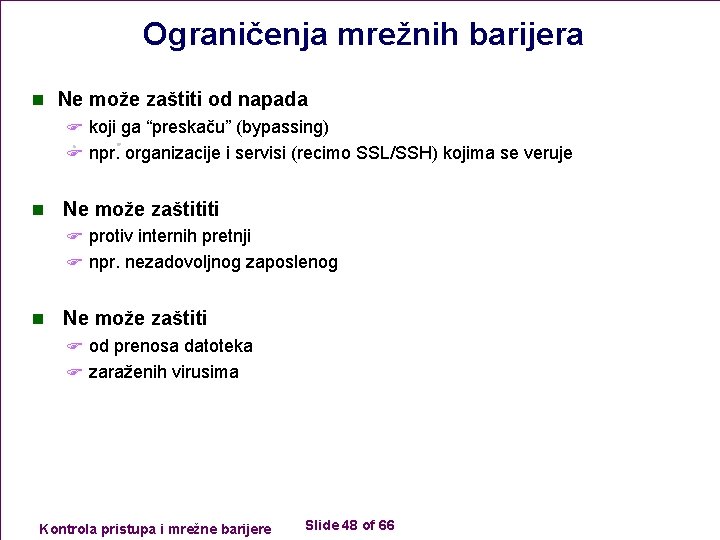 Ograničenja mrežnih barijera

Ne može zaštiti od napada
koji ga “preskaču” (bypassing)
npr. organizacije i servisi (recimo SSL/SSH) kojima se veruje

Ne može zaštititi
protiv internih pretnji
npr. nezadovoljnog zaposlenog

Ne može zaštiti
od prenosa datoteka
zaraženih virusima

Kontrola pristupa i mrežne barijere

Slide 48 of 66